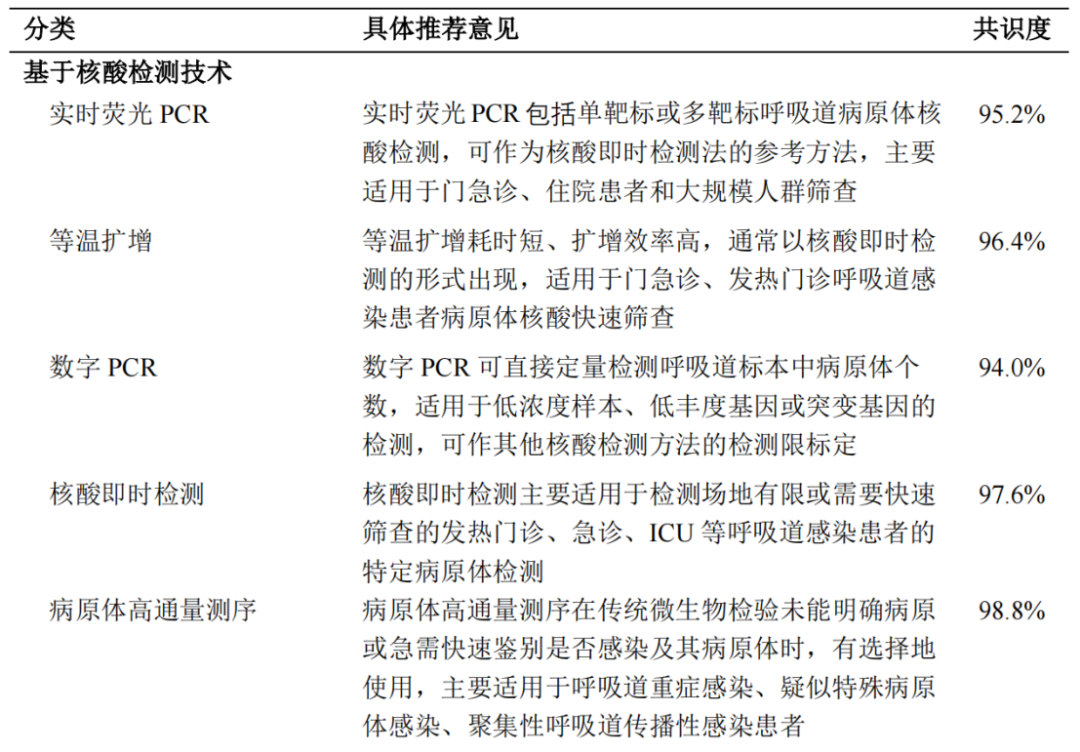 | 分类 | 具体推荐意见 | 共识度 |
|---|---|---|
| 基于核酸检测技术 | | |
| 实时荧光PCR | 实时荧光PCR包括单靶标或多靶标呼吸道病原体核酸检测，可作为核酸即时检测法的参考方法，主要适用于门急诊、住院患者和大规模人群筛查 | 95.2% |
| 等温扩增 | 等温扩增耗时短、扩增效率高，通常以核酸即时检测的形式出现，适用于门急诊、发热门诊呼吸道感染患者病原体核酸快速筛查 | 96.4% |
| 数字PCR | 数字PCR可直接定量检测呼吸道标本中病原体个数，适用于低浓度样本、低丰度基因或突变基因的检测，可作其他核酸检测方法的检测限标定 | 94.0% |
| 核酸即时检测 | 核酸即时检测主要适用于检测场地有限或需要快速筛查的发热门诊、急诊、ICU等呼吸道感染患者的特定病原体检测 | 97.6% |
| 病原体高通量测序 | 病原体高通量测序在传统微生物检验未能明确病原或急需快速鉴别是否感染及其病原体时，有选择地使用，主要适用于呼吸道重症感染、疑似特殊病原体感染、聚集性呼吸道传播性感染患者 | 98.8% |